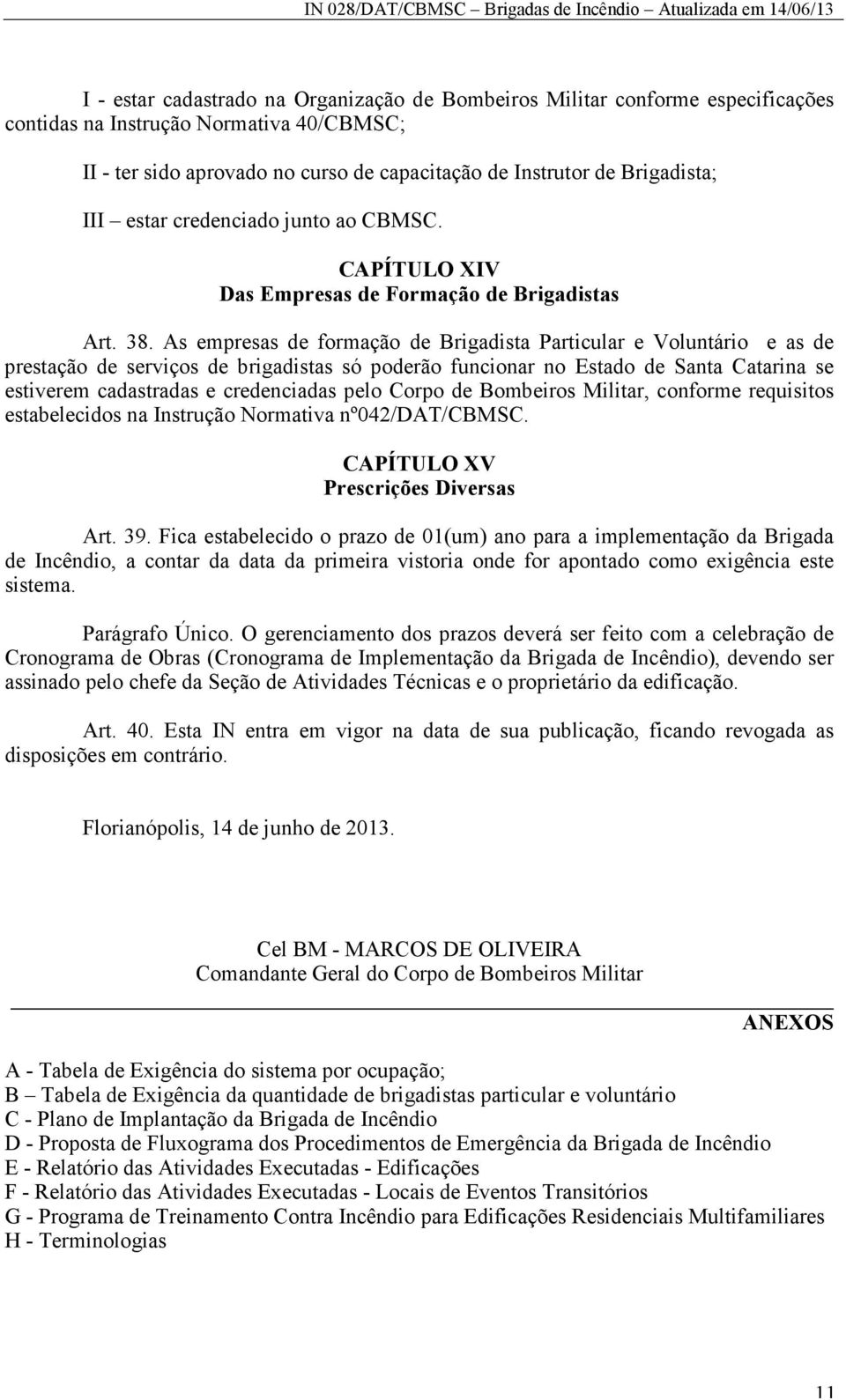 IN 028/DAT/CBMSC – Brigadas de Incêndio – Atualizada em 14/06/13

I - estar cadastrado na Organização de Bombeiros Militar conforme especificações contidas na Instrução Normativa 40/CBMSC;

II - ter sido aprovado no curso de capacitação de Instrutor de Brigadista;

III – estar credenciado junto ao CBMSC.

CAPÍTULO XIV
Das Empresas de Formação de Brigadistas

Art. 38. As empresas de formação de Brigadista Particular e Voluntário e as de prestação de serviços de brigadistas só poderão funcionar no Estado de Santa Catarina se estiverem cadastradas e credenciadas pelo Corpo de Bombeiros Militar, conforme requisitos estabelecidos na Instrução Normativa nº042/DAT/CBMSC.

CAPÍTULO XV
Prescrições Diversas

Art. 39. Fica estabelecido o prazo de 01(um) ano para a implementação da Brigada de Incêndio, a contar da data da primeira vistoria onde for apontado como exigência este sistema.

Parágrafo Único. O gerenciamento dos prazos deverá ser feito com a celebração de Cronograma de Obras (Cronograma de Implementação da Brigada de Incêndio), devendo ser assinado pelo chefe da Seção de Atividades Técnicas e o proprietário da edificação.

Art. 40. Esta IN entra em vigor na data de sua publicação, ficando revogada as disposições em contrário.

Florianópolis, 14 de junho de 2013.

Cel BM - MARCOS DE OLIVEIRA
Comandante Geral do Corpo de Bombeiros Militar

ANEXOS

A - Tabela de Exigência do sistema por ocupação;
B – Tabela de Exigência da quantidade de brigadistas particular e voluntário
C - Plano de Implantação da Brigada de Incêndio
D - Proposta de Fluxograma dos Procedimentos de Emergência da Brigada de Incêndio
E - Relatório das Atividades Executadas - Edificações
F - Relatório das Atividades Executadas - Locais de Eventos Transitórios
G - Programa de Treinamento Contra Incêndio para Edificações Residenciais Multifamiliares
H - Terminologias

11